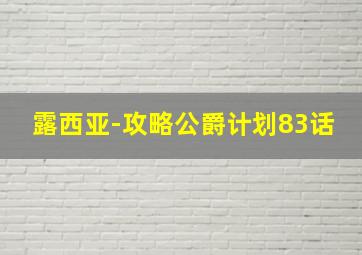 露西亚-攻略公爵计划83话